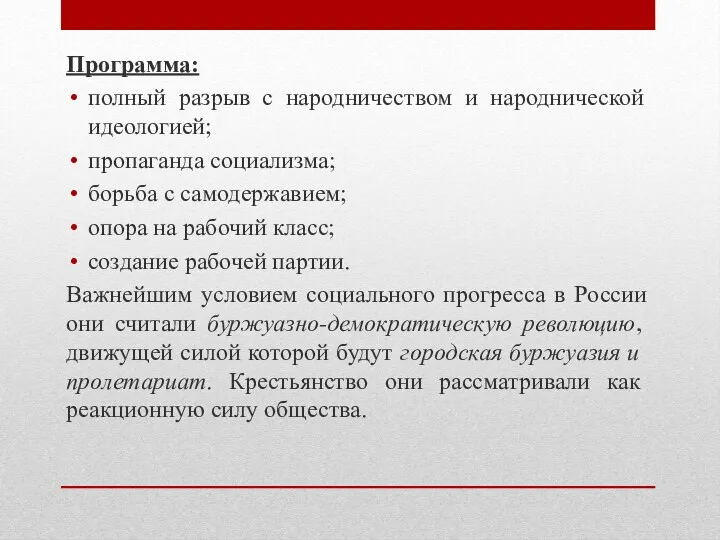 Программа:

• полный разрыв с народничеством и народнической идеологией;
• пропаганда социализма;
• борьба с самодержавием;
• опора на рабочий класс;
• создание рабочей партии.

Важнейшим условием социального прогресса в России они считали буржуазно-демократическую революцию, движущей силой которой будут городская буржуазия и пролетариат. Крестьянство они рассматривали как реакционную силу общества.